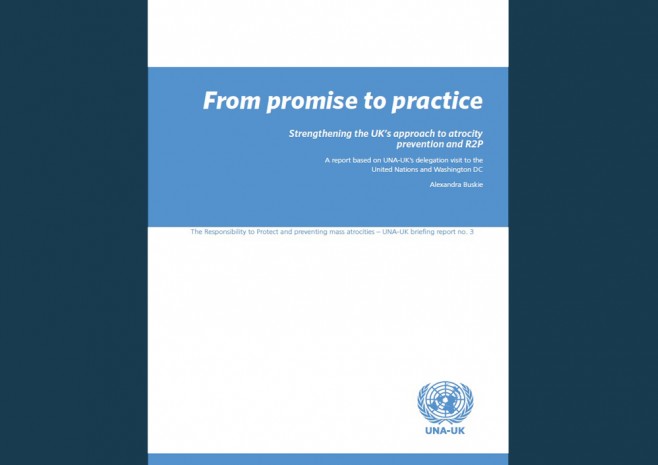 From promise to practice

Strengthening the UK's approach to atrocity prevention and R2P

A report based on UNA-UK's delegation visit to the United Nations and Washington DC

Alexandra Buskie

The Responsibility to Protect and preventing mass atrocities – UNA-UK briefing report no. 3

UNA-UK